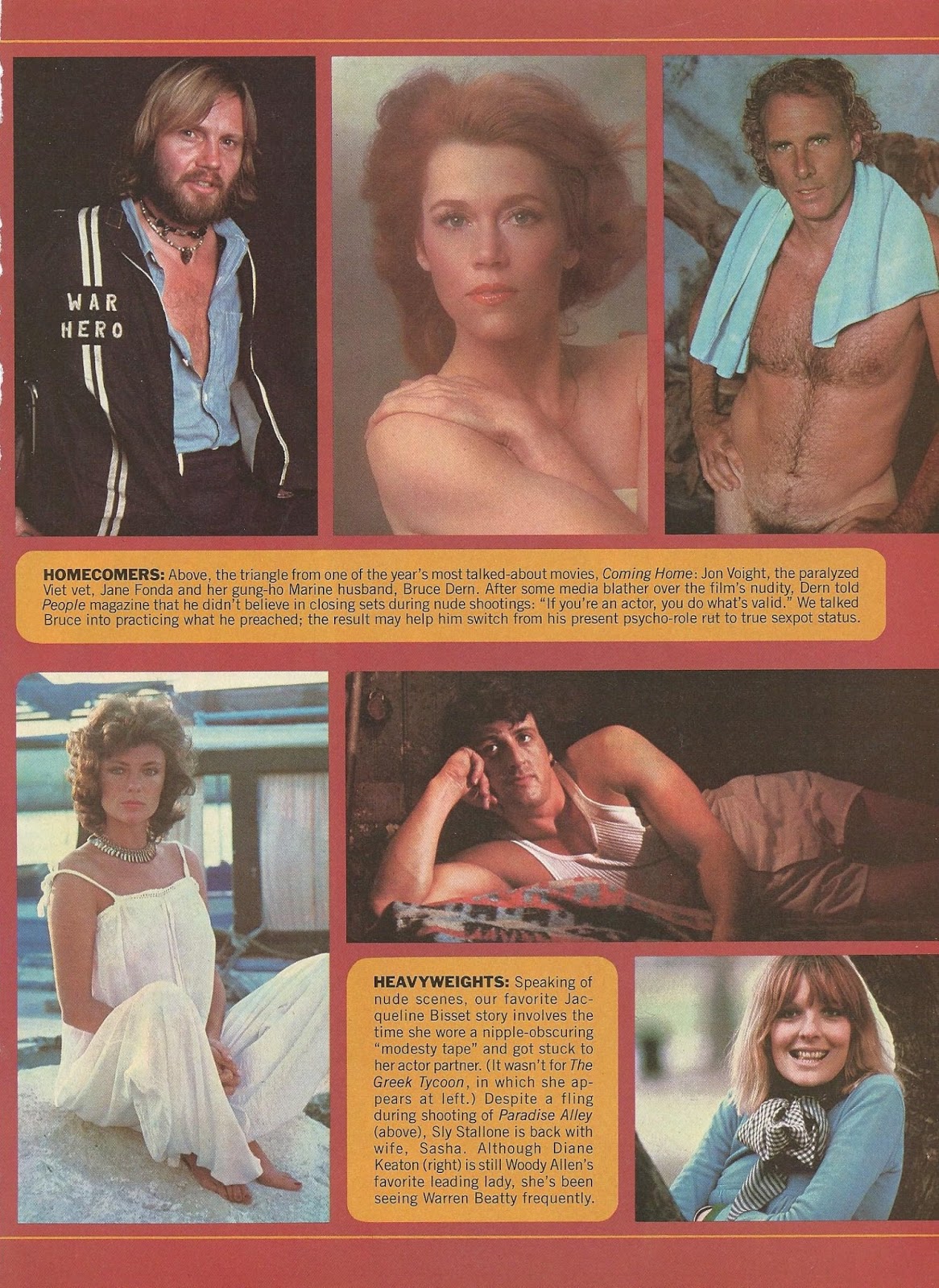 WAR
HERO

HOMECOMERS: Above, the triangle from one of the year's most talked-about movies, Coming Home: Jon Voight, the paralyzed Viet vet, Jane Fonda and her gung-ho Marine husband, Bruce Dern. After some media blather over the film's nudity, Dern told People magazine that he didn't believe in closing sets during nude shootings: "If you're an actor, you do what's valid." We talked Bruce into practicing what he preached; the result may help him switch from his present psycho-role rut to true sexpot status.

HEAVYWEIGHTS: Speaking of nude scenes, our favorite Jacqueline Bisset story involves the time she wore a nipple-obscuring "modesty tape" and got stuck to her actor partner. (It wasn't for The Greek Tycoon, in which she appears at left.) Despite a fling during shooting of Paradise Alley (above), Sly Stallone is back with wife, Sasha. Although Diane Keaton (right) is still Woody Allen's favorite leading lady, she's been seeing Warren Beatty frequently.